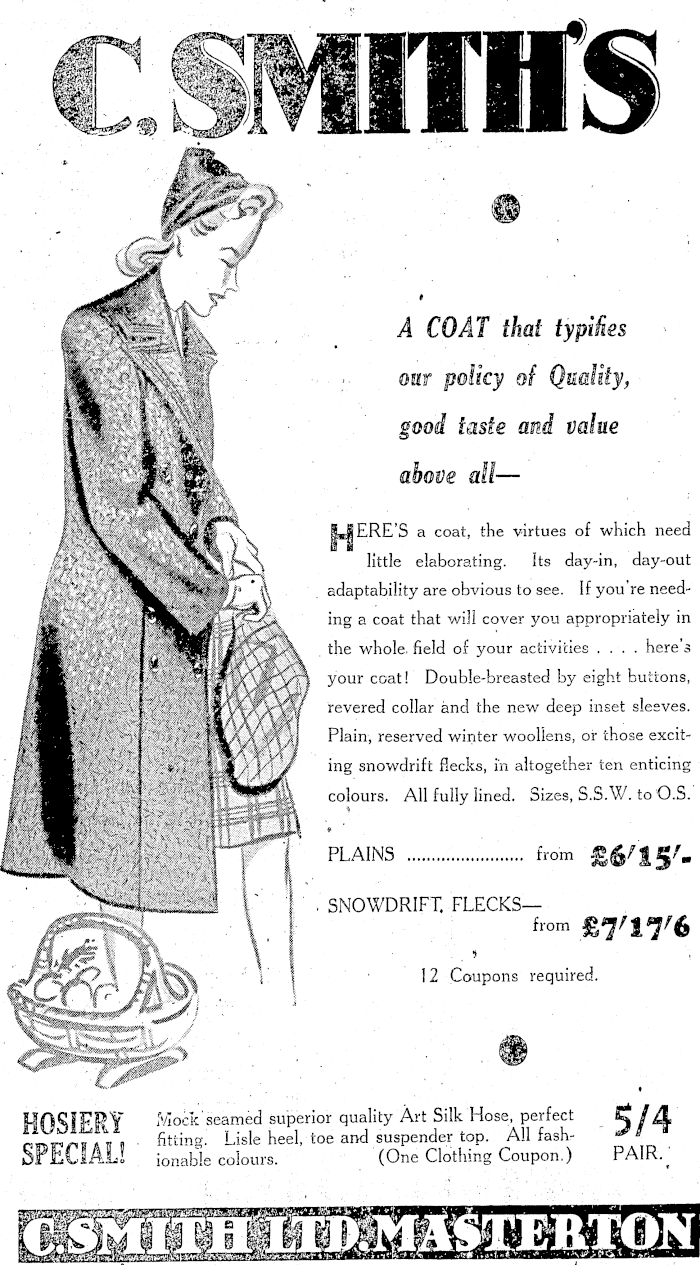 C. SMITH'S

A COAT that typifies our policy of Quality, good taste and value above all—

HERE'S a coat, the virtues of which need little elaborating. Its day-in, day-out adaptability are obvious to see. If you're needing a coat that will cover you appropriately in the whole field of your activities . . . . here's your coat! Double-breasted by eight buttons, revered collar and the new deep inset sleeves. Plain, reserved winter woollens, or those exciting snowdrift flecks, in altogether ten enticing colours. All fully lined. Sizes, S.S.W. to O.S.

PLAINS ........................ from £6/15/-

SNOWDRIFT FLECKS— from £7/17/6

12 Coupons required.

HOSIERY SPECIAL! Mock seamed superior quality Art Silk Hose, perfect fitting. Lisle heel, toe and suspender top. All fashionable colours. (One Clothing Coupon.) 5/4 PAIR.

C. SMITH LTD. MASTERTON